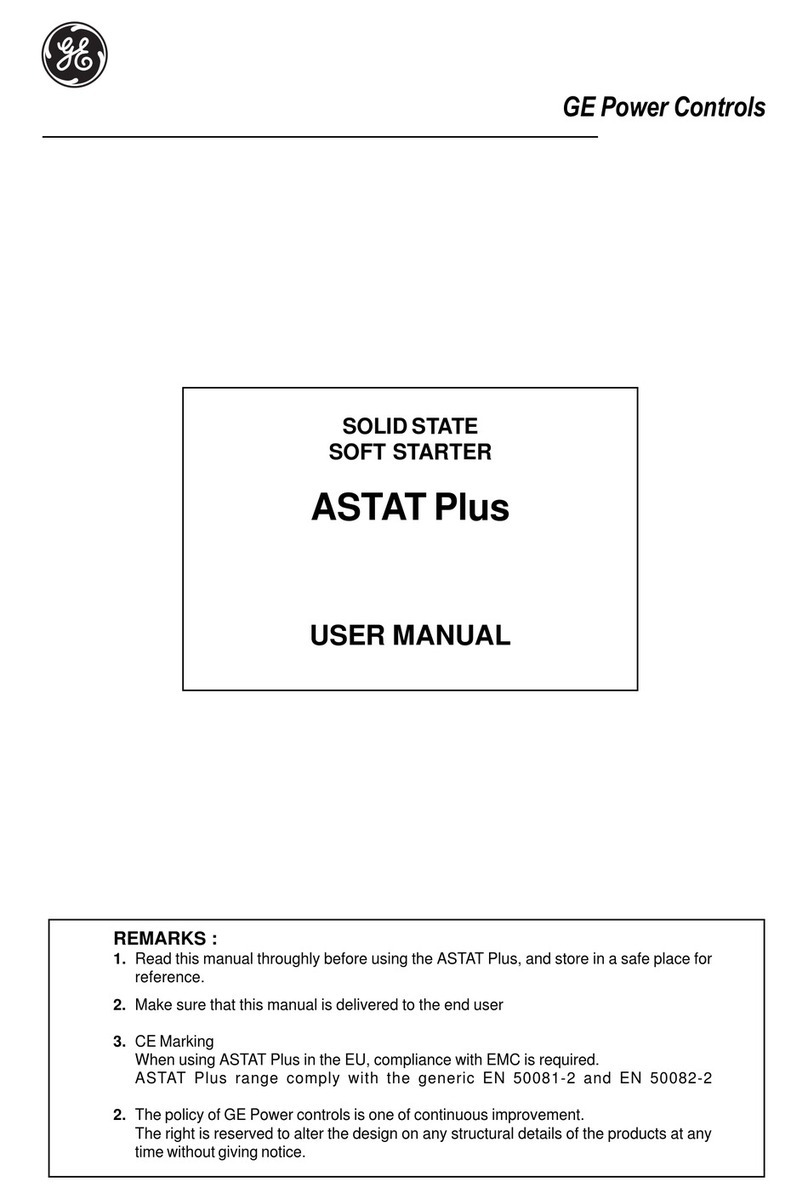 GE

GE Power Controls

SOLID STATE
SOFT STARTER

ASTAT Plus

USER MANUAL

REMARKS :
1. Read this manual throughly before using the ASTAT Plus, and store in a safe place for reference.

2. Make sure that this manual is delivered to the end user

3. CE Marking
When using ASTAT Plus in the EU, compliance with EMC is required.
ASTAT Plus range comply with the generic EN 50081-2 and EN 50082-2

2. The policy of GE Power controls is one of continuous improvement.
The right is reserved to alter the design on any structural details of the products at any time without giving notice.